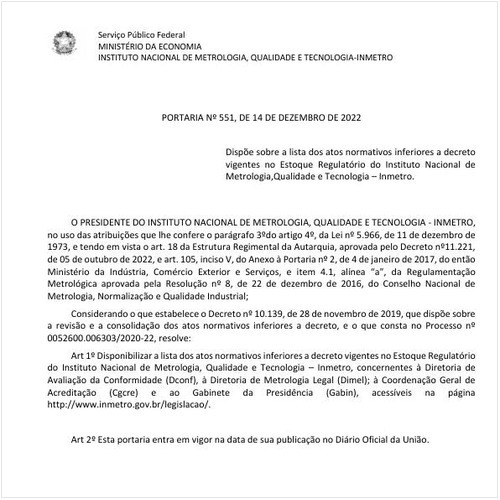 Serviço Público Federal
MINISTÉRIO DA ECONOMIA
INSTITUTO NACIONAL DE METROLOGIA, QUALIDADE E TECNOLOGIA-INMETRO

PORTARIA Nº 551, DE 14 DE DEZEMBRO DE 2022

Dispõe sobre a lista dos atos normativos inferiores a decreto vigentes no Estoque Regulatório do Instituto Nacional de Metrologia,Qualidade e Tecnologia – Inmetro.

O PRESIDENTE DO INSTITUTO NACIONAL DE METROLOGIA, QUALIDADE E TECNOLOGIA - INMETRO, no uso das atribuições que lhe confere o parágrafo 3ºdo artigo 4º, da Lei nº 5.966, de 11 de dezembro de 1973, e tendo em vista o art. 18 da Estrutura Regimental da Autarquia, aprovada pelo Decreto nº11.221, de 05 de outubro de 2022, e art. 105, inciso V, do Anexo à Portaria nº 2, de 4 de janeiro de 2017, do então Ministério da Indústria, Comércio Exterior e Serviços, e item 4.1, alínea "a", da Regulamentação Metrológica aprovada pela Resolução nº 8, de 22 de dezembro de 2016, do Conselho Nacional de Metrologia, Normalização e Qualidade Industrial;

Considerando o que estabelece o Decreto nº 10.139, de 28 de novembro de 2019, que dispõe sobre a revisão e a consolidação dos atos normativos inferiores a decreto, e o que consta no Processo nº 0052600.006303/2020-22, resolve:

Art 1º Disponibilizar a lista dos atos normativos inferiores a decreto vigentes no Estoque Regulatório do Instituto Nacional de Metrologia, Qualidade e Tecnologia – Inmetro, concernentes à Diretoria de Avaliação da Conformidade (Dconf), à Diretoria de Metrologia Legal (Dimel); à Coordenação Geral de Acreditação (Cgcre) e ao Gabinete da Presidência (Gabin), acessíveis na página http://www.inmetro.gov.br/legislacao/.

Art 2º Esta portaria entra em vigor na data de sua publicação no Diário Oficial da União.